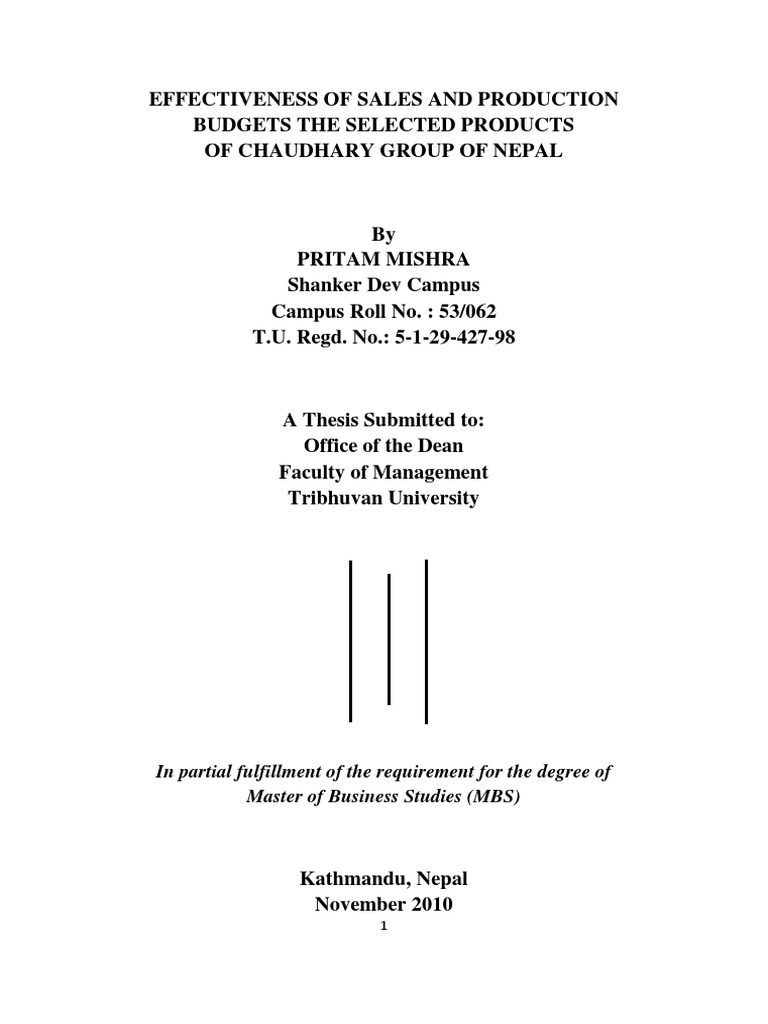 EFFECTIVENESS OF SALES AND PRODUCTION BUDGETS THE SELECTED PRODUCTS OF CHAUDHARY GROUP OF NEPAL

By
PRITAM MISHRA
Shanker Dev Campus
Campus Roll No. : 53/062
T.U. Regd. No.: 5-1-29-427-98

A Thesis Submitted to:
Office of the Dean
Faculty of Management
Tribhuvan University

In partial fulfillment of the requirement for the degree of Master of Business Studies (MBS)

Kathmandu, Nepal
November 2010

1